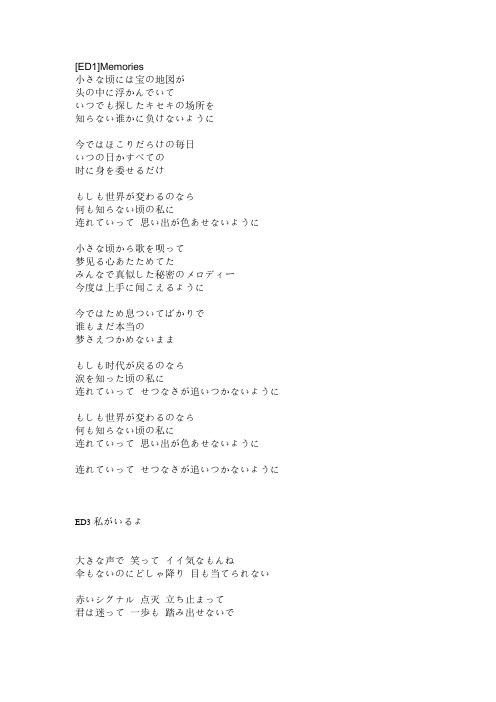 [ED1]Memories
小さな頃には宝の地図が
頭の中に浮かんでいて
いつでも探したキセキの場所を
知らない誰かに負けないように

今ではほこりだらけの毎日
いつの日かすべての
時に身を委せるだけ

もしも世界が変わるのなら
何も知らない頃の私に
連れていって 思い出が色あせないように

小さな頃から歌を唄って
夢見る心あたためてた
みんなで真似した秘密のメロディー
今度は上手に聞こえるように

今ではため息ついてばかりで
誰もまだ本当の
夢さえつかめないまま

もしも時代が戻るのなら
涙を知った頃の私に
連れていって せつなさが追いつかないように

もしも世界が変わるのなら
何も知らない頃の私に
連れていって 思い出が色あせないように

連れていって せつなさが追いつかないように

ED3 私がいるよ

大きな声で 笑って イイ気なもんね
傘もないのにどしゃ降り 目も当てられない

赤いシグナル 点灭 立ち止まって
君は迷って 一歩も 踏み出せないで